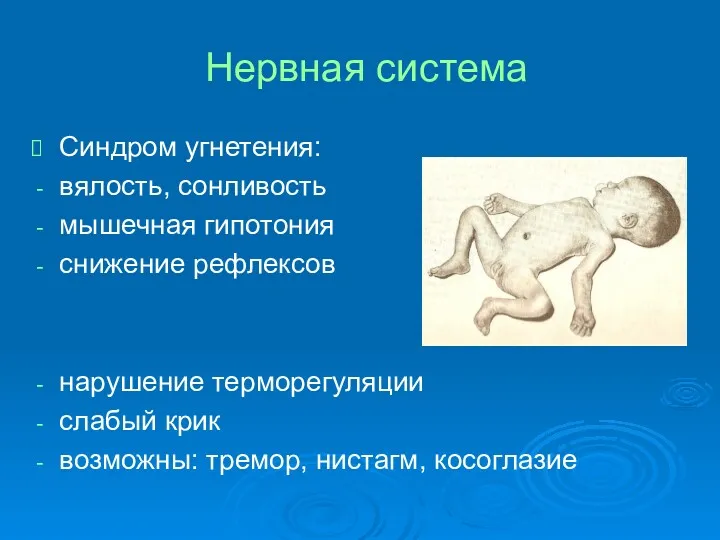 Нервная система

Синдром угнетения:
- вялость, сонливость
- мышечная гипотония
- снижение рефлексов

- нарушение терморегуляции
- слабый крик
- возможны: тремор, нистагм, косоглазие